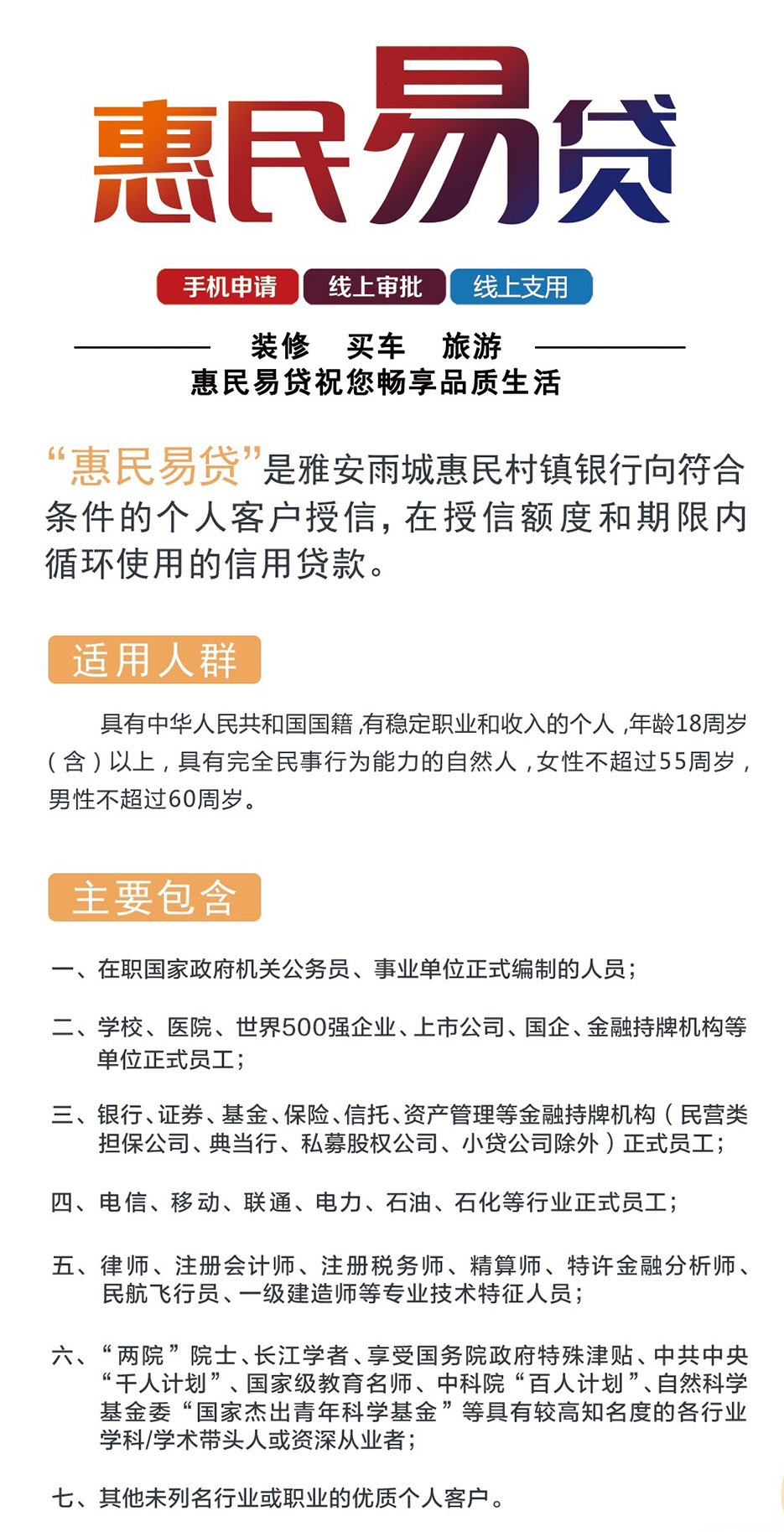 惠民易贷

手机申请 线上审批 线上支用

装修 买车 旅游
惠民易贷祝您畅享品质生活

“惠民易贷”是雅安雨城惠民村镇银行向符合条件的个人客户授信，在授信额度和期限内循环使用的信用贷款。

适用人群

具有中华人民共和国国籍，有稳定职业和收入的个人，年龄18周岁（含）以上，具有完全民事行为能力的自然人，女性不超过55周岁，男性不超过60周岁。

主要包含

一、在职国家政府机关公务员、事业单位正式编制的人员；

二、学校、医院、世界500强企业、上市公司、国企、金融持牌机构等单位正式员工；

三、银行、证券、基金、保险、信托、资产管理等金融持牌机构（民营类担保公司、典当行、私募股权公司、小贷公司除外）正式员工；

四、电信、移动、联通、电力、石油、石化等行业正式员工；

五、律师、注册会计师、注册税务师、精算师、特许金融分析师、民航飞行员、一级建造师等专业技术特征人员；

六、“两院”院士、长江学者、享受国务院政府特殊津贴、中共中央“千人计划”、国家级教育名师、中科院“百人计划”、自然科学基金委“国家杰出青年科学基金”等具有较高知名度的各行业学科/学术带头人或资深从业者；

七、其他未列名行业或职业的优质个人客户。